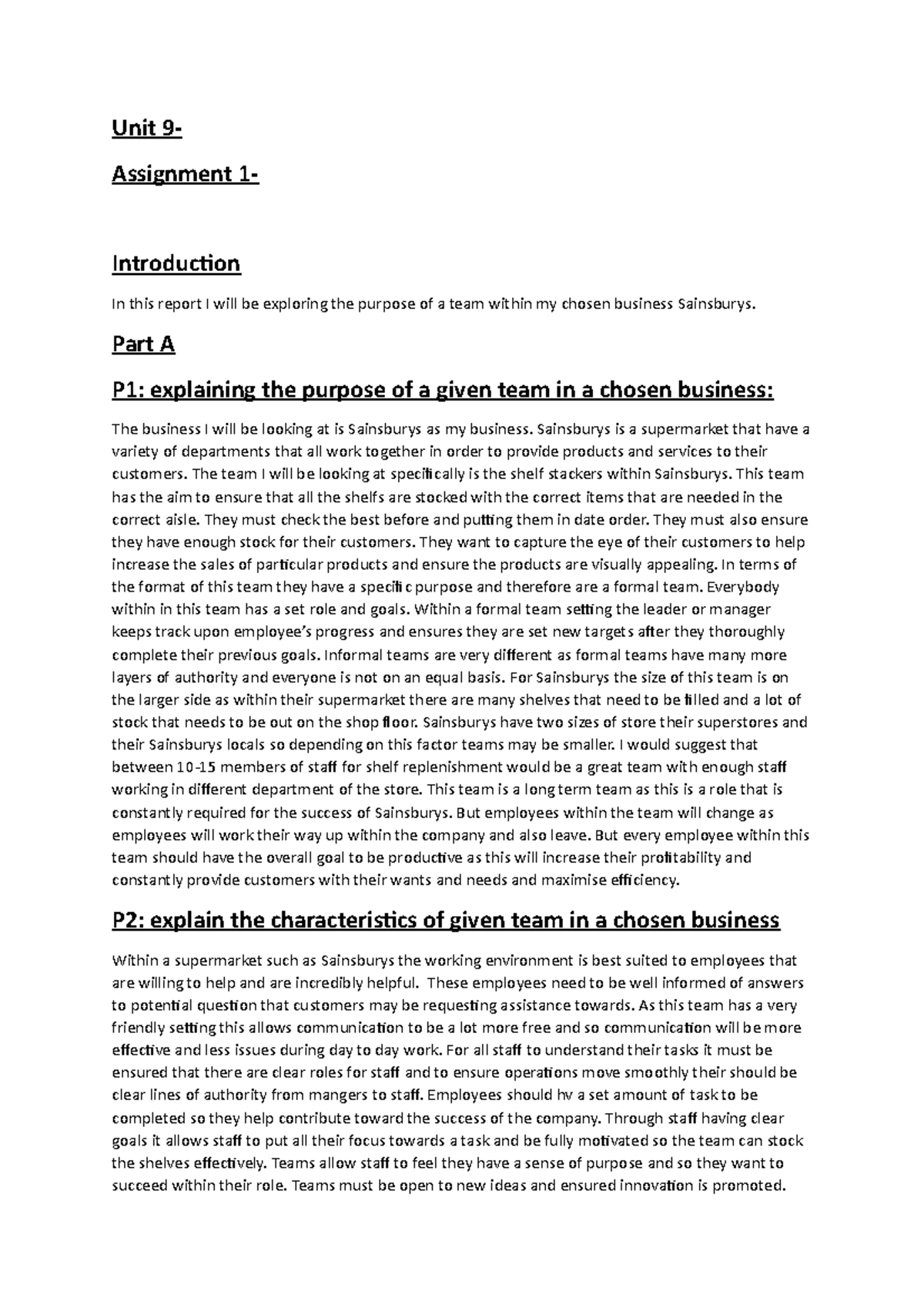 Unit 9-

Assignment 1-

Introduction

In this report I will be exploring the purpose of a team within my chosen business Sainsburys.

Part A

P1: explaining the purpose of a given team in a chosen business:

The business I will be looking at is Sainsburys as my business. Sainsburys is a supermarket that have a variety of departments that all work together in order to provide products and services to their customers. The team I will be looking at specifically is the shelf stackers within Sainsburys. This team has the aim to ensure that all the shelfs are stocked with the correct items that are needed in the correct aisle. They must check the best before and putting them in date order. They must also ensure they have enough stock for their customers. They want to capture the eye of their customers to help increase the sales of particular products and ensure the products are visually appealing. In terms of the format of this team they have a specific purpose and therefore are a formal team. Everybody within in this team has a set role and goals. Within a formal team setting the leader or manager keeps track upon employee's progress and ensures they are set new targets after they thoroughly complete their previous goals. Informal teams are very different as formal teams have many more layers of authority and everyone is not on an equal basis. For Sainsburys the size of this team is on the larger side as within their supermarket there are many shelves that need to be filled and a lot of stock that needs to be out on the shop floor. Sainsburys have two sizes of store their superstores and their Sainsburys locals so depending on this factor teams may be smaller. I would suggest that between 10-15 members of staff for shelf replenishment would be a great team with enough staff working in different department of the store. This team is a long term team as this is a role that is constantly required for the success of Sainsburys. But employees within the team will change as employees will work their way up within the company and also leave. But every employee within this team should have the overall goal to be productive as this will increase their profitability and constantly provide customers with their wants and needs and maximise efficiency.

P2: explain the characteristics of given team in a chosen business

Within a supermarket such as Sainsburys the working environment is best suited to employees that are willing to help and are incredibly helpful. These employees need to be well informed of answers to potential question that customers may be requesting assistance towards. As this team has a very friendly setting this allows communication to be a lot more free and so communication will be more effective and less issues during day to day work. For all staff to understand their tasks it must be ensured that there are clear roles for staff and to ensure operations move smoothly their should be clear lines of authority from mangers to staff. Employees should hv a set amount of task to be completed so they help contribute toward the success of the company. Through staff having clear goals it allows staff to put all their focus towards a task and be fully motivated so the team can stock the shelves effectively. Teams allow staff to feel they have a sense of purpose and so they want to succeed within their role. Teams must be open to new ideas and ensured innovation is promoted.